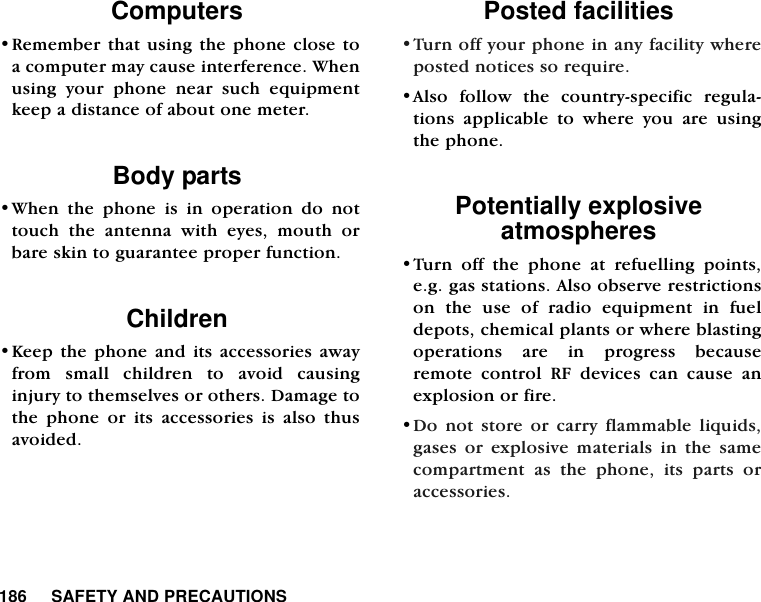 Computers

• Remember that using the phone close to a computer may cause interference. When using your phone near such equipment keep a distance of about one meter.

Body parts

• When the phone is in operation do not touch the antenna with eyes, mouth or bare skin to guarantee proper function.

Children

• Keep the phone and its accessories away from small children to avoid causing injury to themselves or others. Damage to the phone or its accessories is also thus avoided.

Posted facilities

• Turn off your phone in any facility where posted notices so require.

• Also follow the country-specific regulations applicable to where you are using the phone.

Potentially explosive atmospheres

• Turn off the phone at refuelling points, e.g. gas stations. Also observe restrictions on the use of radio equipment in fuel depots, chemical plants or where blasting operations are in progress because remote control RF devices can cause an explosion or fire.

• Do not store or carry flammable liquids, gases or explosive materials in the same compartment as the phone, its parts or accessories.

186 SAFETY AND PRECAUTIONS